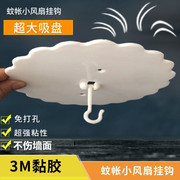 蚊帐小风扇挂钩

超大吸盘

免打孔

超强粘性

不伤墙面

3M黏胶

蚊帐小风扇挂钩